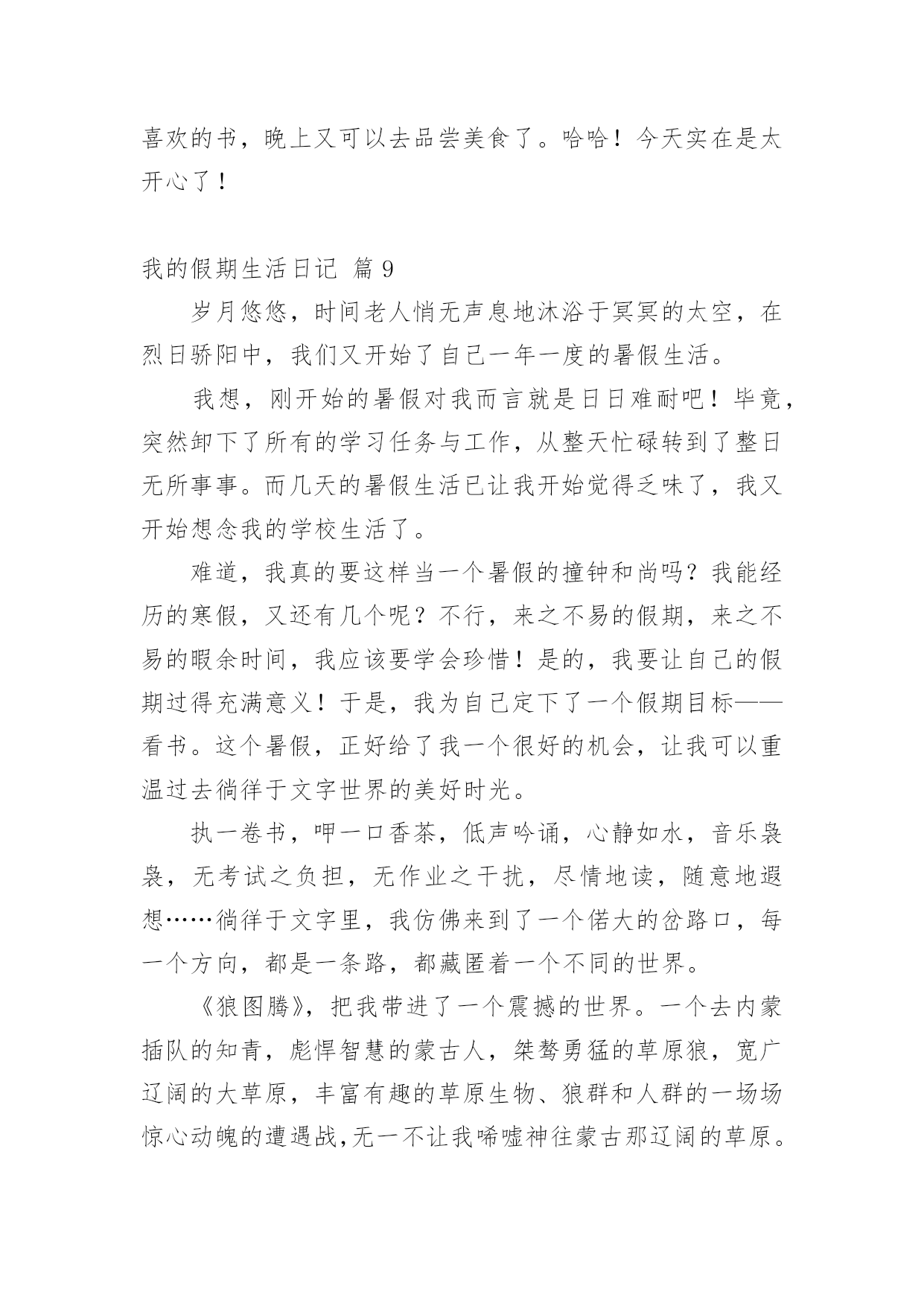 喜欢的书，晚上又可以去品尝美食了。哈哈！今天实在是太开心了！

我的假期生活日记 篇 9

岁月悠悠，时间老人悄无声息地沐浴于冥冥的太空，在烈日骄阳中，我们又开始了自己一年一度的暑假生活。

我想，刚开始的暑假对我而言就是日日难耐吧！毕竟，突然卸下了所有的学习任务与工作，从整天忙碌转到了整日无所事事。而几天的暑假生活已让我开始觉得乏味了，我又开始想念我的学校生活了。

难道，我真的要这样当一个暑假的撞钟和尚吗？我能经历的寒假，又还有几个呢？不行，来之不易的假期，来之不易的暇余时间，我应该要学会珍惜！是的，我要让自己的假期过得充满意义！于是，我为自己定下了一个假期目标——看书。这个暑假，正好给了我一个很好的机会，让我可以重温过去徜徉于文字世界的美好时光。

执一卷书，呷一口香茶，低声吟诵，心静如水，音乐袅袅，无考试之负担，无作业之干扰，尽情地读，随意地遐想……徜徉于文字里，我仿佛来到了一个偌大的岔路口，每一个方向，都是一条路，都藏匿着一个不同的世界。

《狼图腾》，把我带进了一个震撼的世界。一个去内蒙插队的知青，彪悍智慧的蒙古人，桀骜勇猛的草原狼，宽广辽阔的大草原，丰富有趣的草原生物、狼群和人群的一场场惊心动魄的遭遇战,无一不让我唏嘘神往蒙古那辽阔的草原。